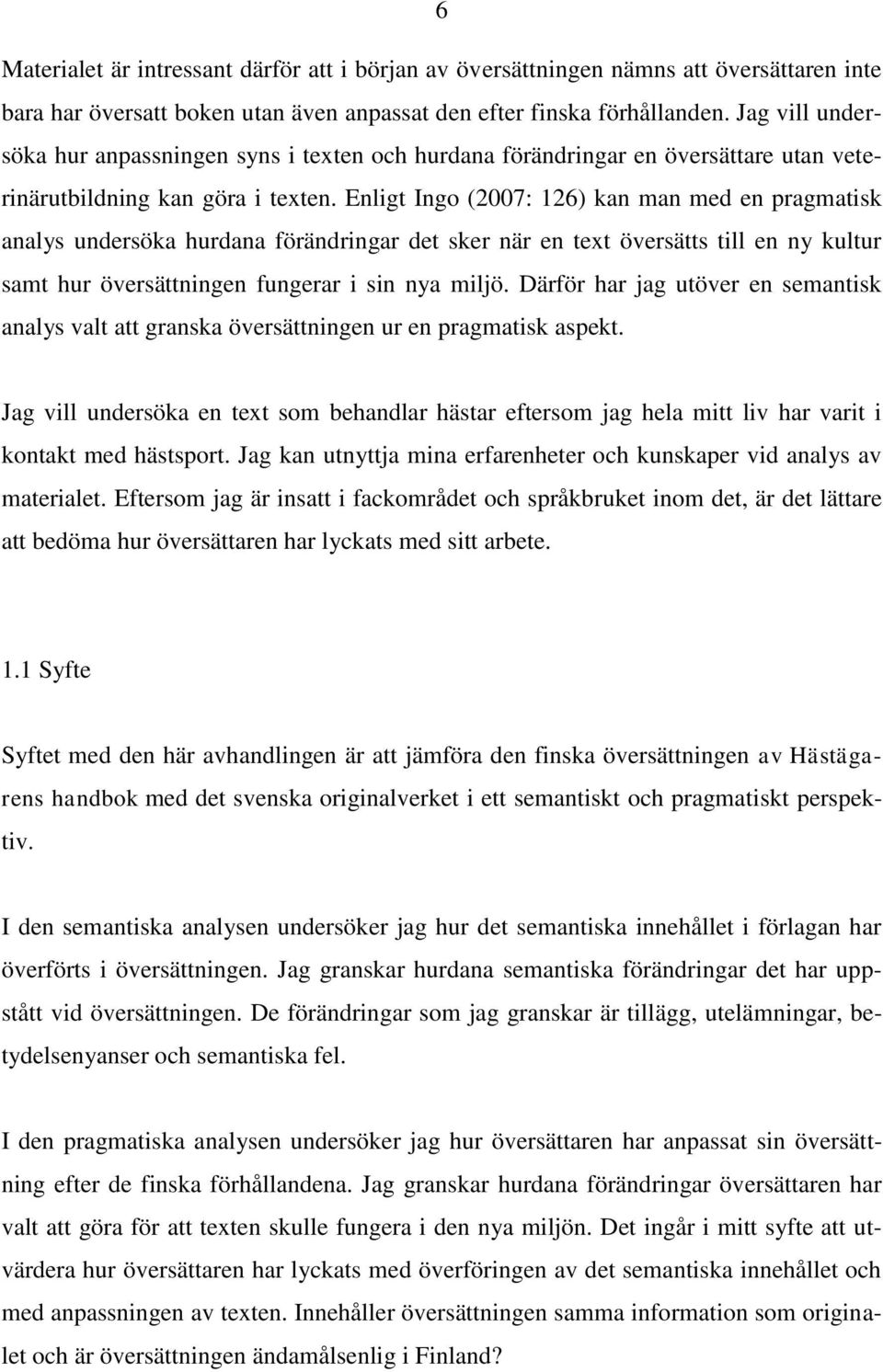 6

Materialet är intressant därför att i början av översättningen nämns att översättaren inte bara har översatt boken utan även anpassat den efter finska förhållanden. Jag vill undersöka hur anpassningen syns i texten och hurdana förändringar en översättare utan veterinärutbildning kan göra i texten. Enligt Ingo (2007: 126) kan man med en pragmatisk analys undersöka hurdana förändringar det sker när en text översätts till en ny kultur samt hur översättningen fungerar i sin nya miljö. Därför har jag utöver en semantisk analys valt att granska översättningen ur en pragmatisk aspekt.

Jag vill undersöka en text som behandlar hästar eftersom jag hela mitt liv har varit i kontakt med hästsport. Jag kan utnyttja mina erfarenheter och kunskaper vid analys av materialet. Eftersom jag är insatt i fackområdet och språkbruket inom det, är det lättare att bedöma hur översättaren har lyckats med sitt arbete.

1.1 Syfte

Syftet med den här avhandlingen är att jämföra den finska översättningen av Hästägarens handbok med det svenska originalverket i ett semantiskt och pragmatiskt perspektiv.

I den semantiska analysen undersöker jag hur det semantiska innehållet i förlagan har överförts i översättningen. Jag granskar hurdana semantiska förändringar det har uppstått vid översättningen. De förändringar som jag granskar är tillägg, utelämningar, betydelsenyanser och semantiska fel.

I den pragmatiska analysen undersöker jag hur översättaren har anpassat sin översättning efter de finska förhållandena. Jag granskar hurdana förändringar översättaren har valt att göra för att texten skulle fungera i den nya miljön. Det ingår i mitt syfte att utvärdera hur översättaren har lyckats med överföringen av det semantiska innehållet och med anpassningen av texten. Innehåller översättningen samma information som originalet och är översättningen ändamålsenlig i Finland?